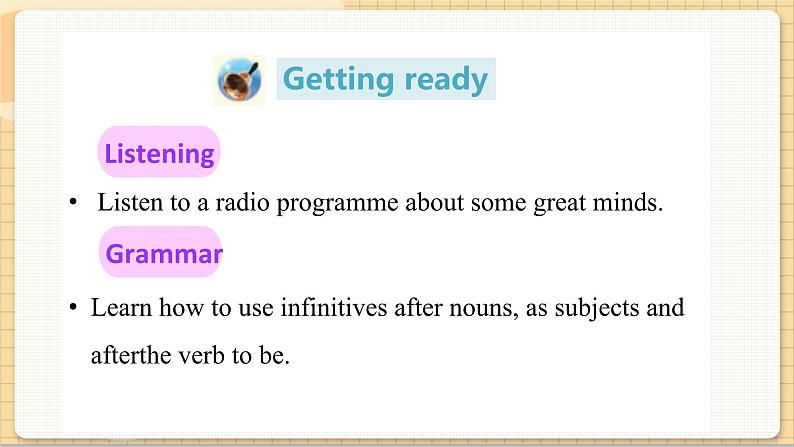 Getting ready

Listening

• Listen to a radio programme about some great minds.

Grammar

• Learn how to use infinitives after nouns, as subjects and afterthe verb to be.